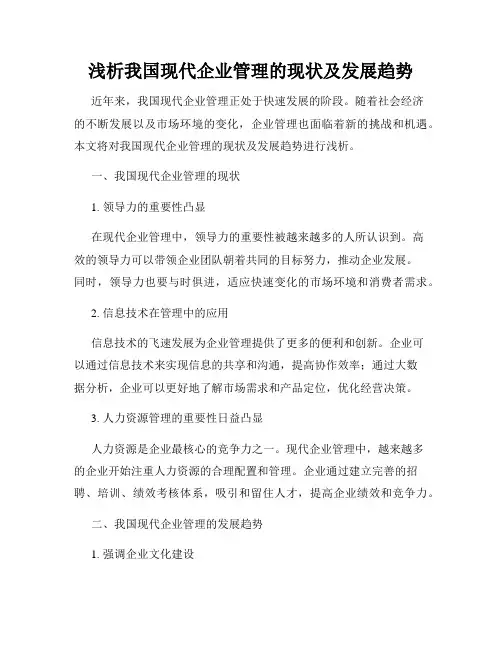 浅析我国现代企业管理的现状及发展趋势

近年来，我国现代企业管理正处于快速发展的阶段。随着社会经济的不断发展以及市场环境的变化，企业管理也面临着新的挑战和机遇。本文将对我国现代企业管理的现状及发展趋势进行浅析。

一、我国现代企业管理的现状

1. 领导力的重要性凸显

在现代企业管理中，领导力的重要性被越来越多的人所认识到。高效的领导力可以带领企业团队朝着共同的目标努力，推动企业发展。同时，领导力也要与时俱进，适应快速变化的市场环境和消费者需求。

2. 信息技术在管理中的应用

信息技术的飞速发展为企业管理提供了更多的便利和创新。企业可以通过信息技术来实现信息的共享和沟通，提高协作效率；通过大数据分析，企业可以更好地了解市场需求和产品定位，优化经营决策。

3. 人力资源管理的重要性日益凸显

人力资源是企业最核心的竞争力之一。现代企业管理中，越来越多的企业开始注重人力资源的合理配置和管理。企业通过建立完善的招聘、培训、绩效考核体系，吸引和留住人才，提高企业绩效和竞争力。

二、我国现代企业管理的发展趋势

1. 强调企业文化建设